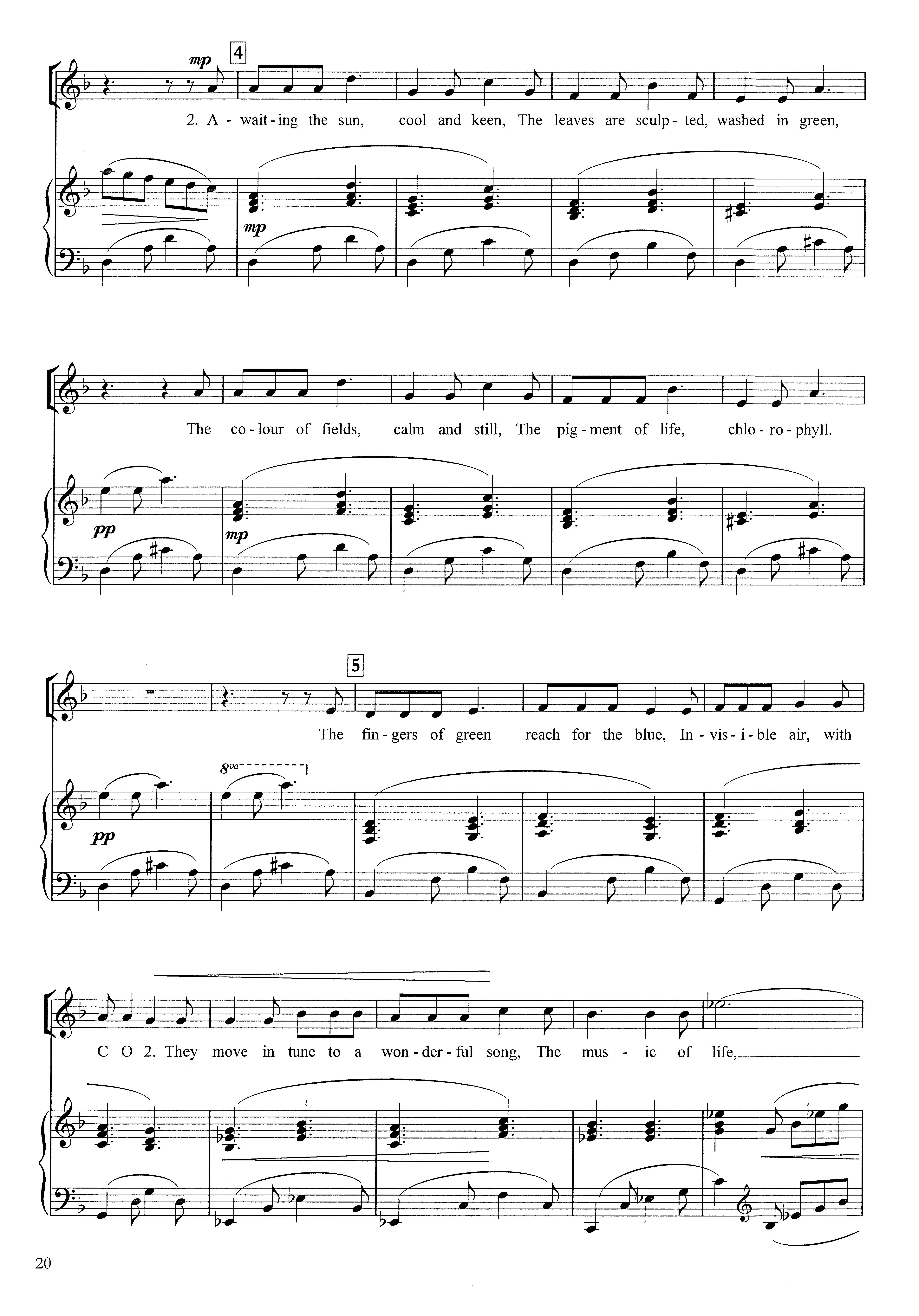 mp
4

2. A - wait - ing the sun, cool and keen, The leaves are sculp - ted, washed in green,

mp

The co - lour of fields, calm and still, The pig - ment of life, chlo - ro - phyll.

pp

mp

5

The fin - gers of green reach for the blue, In - vis - i - ble air, with

8va

pp

C O 2. They move in tune to a won - der - ful song, The mus - ic of life,

20